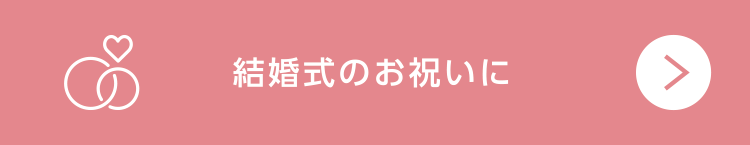 結婚式のお祝いに